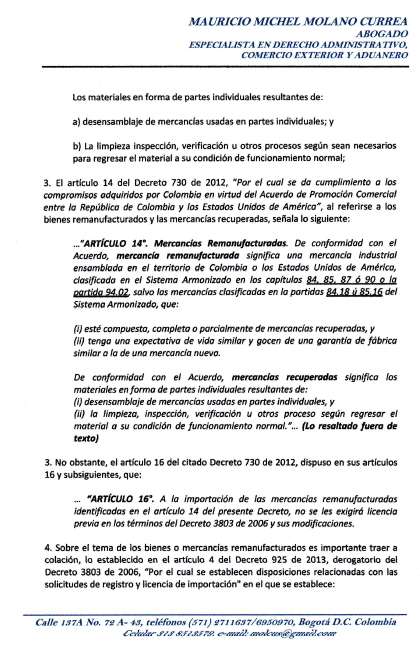 MAURICIO MICHEL MOLANO CURREA
ABOGADO
ESPECIALISTA EN DERECHO ADMINISTRATIVO,
COMERCIO EXTERIOR Y ADUANERO

Los materiales en forma de partes individuales resultantes de:

a) desensamblaje de mercancías usadas en partes individuales; y

b) La limpieza inspección, verificación u otros procesos según sean necesarios para regresar el material a su condición de funcionamiento normal;

3. El artículo 14 del Decreto 730 de 2012, "Por el cual se da cumplimiento a los compromisos adquiridos por Colombia en virtud del Acuerdo de Promoción Comercial entre la República de Colombia y los Estados Unidos de América", al referirse a los bienes remanufacturados y las mercancías recuperadas, señala lo siguiente:

..."ARTÍCULO 14°. Mercancías Remanufacturadas. De conformidad con el Acuerdo, mercancía remanufacturada significa una mercancía industrial ensamblada en el territorio de Colombia o los Estados Unidos de América, clasificada en el Sistema Armonizado en los capítulos 84, 85, 87 ó 90 o la partida 94.02, salvo las mercancías clasificadas en la partidas 84.18 ú 85.16 del Sistema Armonizado, que:

(i) esté compuesta, completa o parcialmente de mercancías recuperadas, y
(ii) tenga una expectativa de vida similar y gocen de una garantía de fábrica similar a la de una mercancía nueva.

De conformidad con el Acuerdo, mercancías recuperadas significa los materiales en forma de partes individuales resultantes de:
(i) desensamblaje de mercancías usadas en partes individuales, y
(ii) la limpieza, inspección, verificación u otros proceso según regresar el material a su condición de funcionamiento normal."... (Lo resaltado fuera de texto)

3. No obstante, el artículo 16 del citado Decreto 730 de 2012, dispuso en sus artículos 16 y subsiguientes, que:

... "ARTÍCULO 16°. A la importación de las mercancías remanufacturadas identificadas en el artículo 14 del presente Decreto, no se les exigirá licencia previa en los términos del Decreto 3803 de 2006 y sus modificaciones.

4. Sobre el tema de los bienes o mercancías remanufacturados es importante traer a colación, lo establecido en el artículo 4 del Decreto 925 de 2013, derogatorio del Decreto 3803 de 2006, "Por el cual se establecen disposiciones relacionadas con las solicitudes de registro y licencia de importación" en el que se establece:

Calle 137A No. 72 A- 43, teléfonos (571) 2711637/6950970, Bogotá D.C. Colombia
Celular 313 8513579. e-mail: molcus@gmail.com